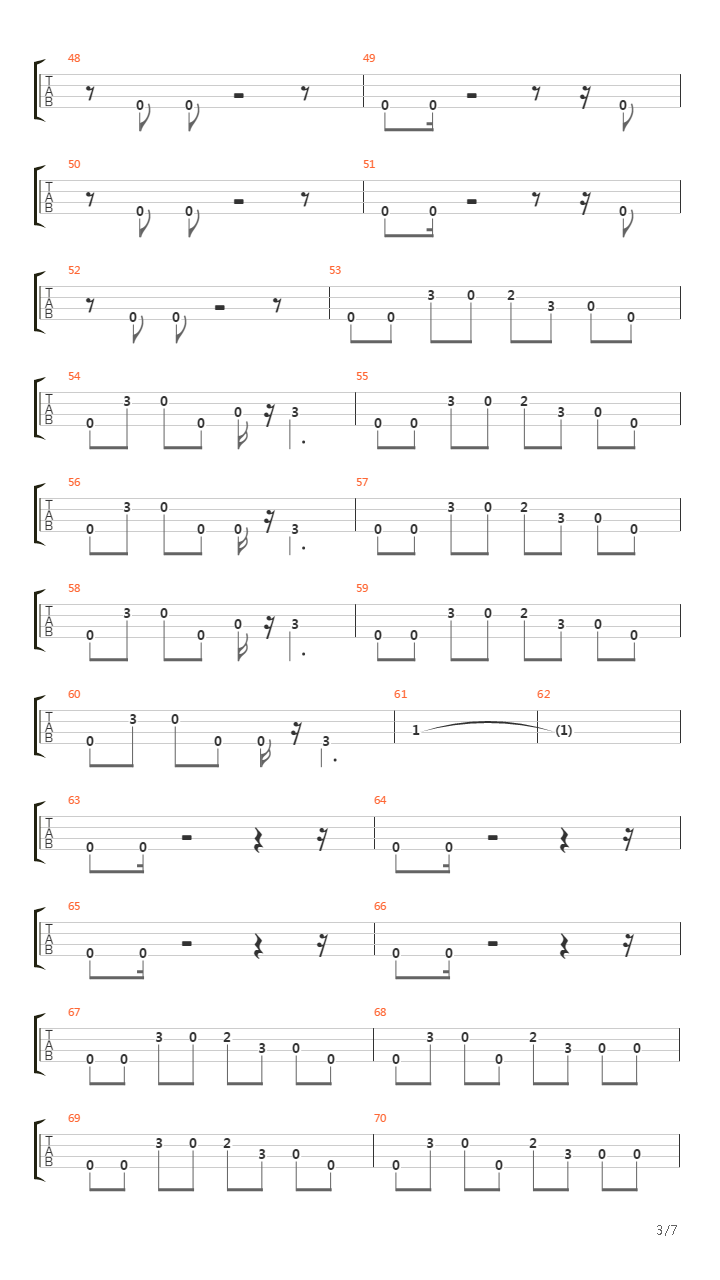 48
T
A
B
0 0
49
0 0 0

50
T
A
B
0 0
51
0 0 0

52
T
A
B
0 0
53
0 0 3 0 2 3 0 0

54
T
A
B
0 3 0 0 0 3
55
0 0 3 0 2 3 0 0

56
T
A
B
0 3 0 0 0 3
57
0 0 3 0 2 3 0 0

58
T
A
B
0 3 0 0 0 3
59
0 0 3 0 2 3 0 0

60
T
A
B
0 3 0 0 0 3
61
1
62
(1)

63
T
A
B
0 0
64
0 0

65
T
A
B
0 0
66
0 0

67
T
A
B
0 0 3 0 2 3 0 0
68
0 3 0 0 2 3 0 0

69
T
A
B
0 0 3 0 2 3 0 0
70
0 3 0 0 2 3 0 0

3/7